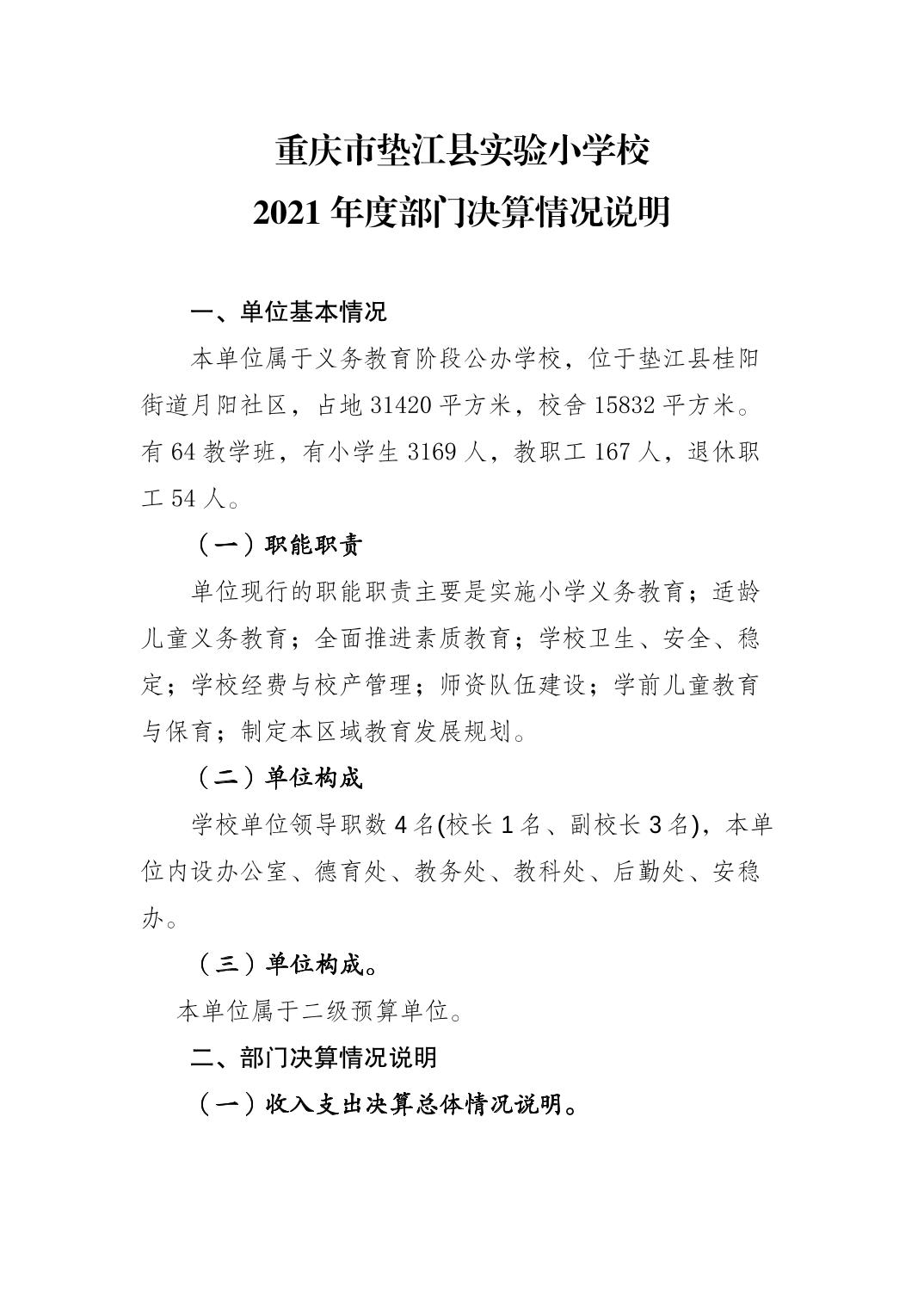 重庆市垫江县实验小学校
2021 年度部门决算情况说明

一、单位基本情况

本单位属于义务教育阶段公办学校，位于垫江县桂阳街道月阳社区，占地 31420 平方米，校舍 15832 平方米。有 64 教学班，有小学生 3169 人，教职工 167 人，退休职工 54 人。

（一）职能职责

单位现行的职能职责主要是实施小学义务教育；适龄儿童义务教育；全面推进素质教育；学校卫生、安全、稳定；学校经费与校产管理；师资队伍建设；学前儿童教育与保育；制定本区域教育发展规划。

（二）单位构成

学校单位领导职数 4 名(校长 1 名、副校长 3 名)，本单位内设办公室、德育处、教务处、教科处、后勤处、安稳办。

（三）单位构成。

本单位属于二级预算单位。

二、部门决算情况说明

（一）收入支出决算总体情况说明。